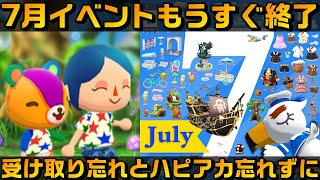 7月イベントもうすぐ終了

July

受け取り忘れとハピアカ忘れずに